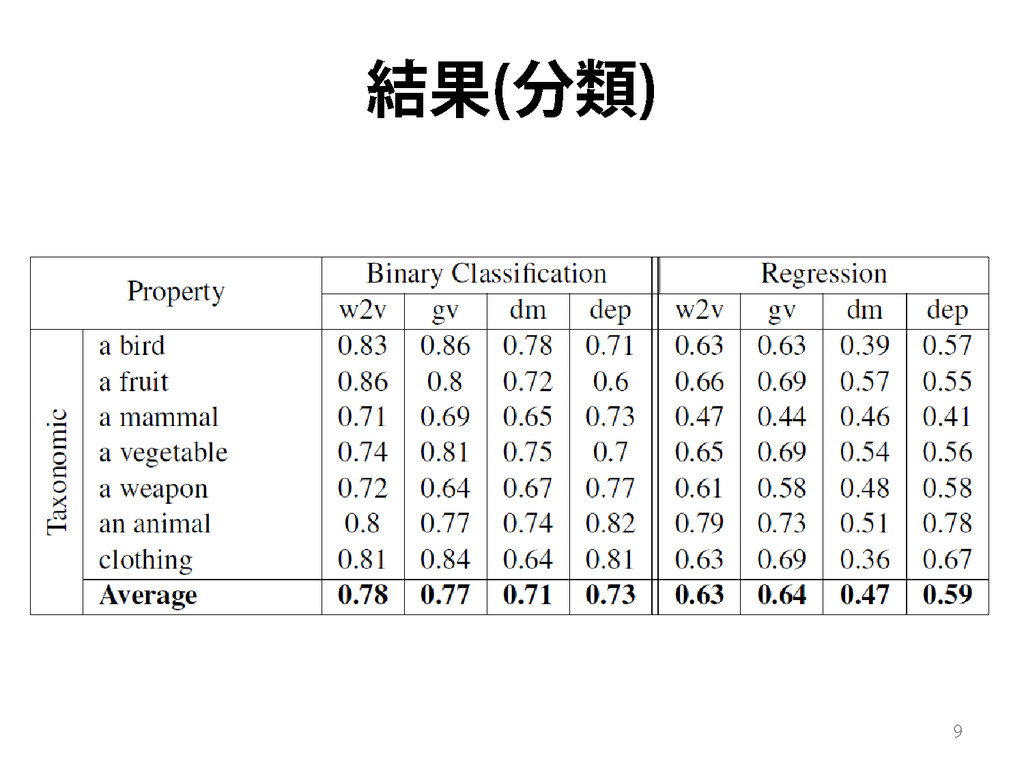 結果(分類)

| Property | | Binary Classification | | | | Regression | | | |
|---|---|---|---|---|---|---|---|---|---|
| | | w2v | gv | dm | dep | w2v | gv | dm | dep |
| Taxonomic | a bird | 0.83 | 0.86 | 0.78 | 0.71 | 0.63 | 0.63 | 0.39 | 0.57 |
| | a fruit | 0.86 | 0.8 | 0.72 | 0.6 | 0.66 | 0.69 | 0.57 | 0.55 |
| | a mammal | 0.71 | 0.69 | 0.65 | 0.73 | 0.47 | 0.44 | 0.46 | 0.41 |
| | a vegetable | 0.74 | 0.81 | 0.75 | 0.7 | 0.65 | 0.69 | 0.54 | 0.56 |
| | a weapon | 0.72 | 0.64 | 0.67 | 0.77 | 0.61 | 0.58 | 0.48 | 0.58 |
| | an animal | 0.8 | 0.77 | 0.74 | 0.82 | 0.79 | 0.73 | 0.51 | 0.78 |
| | clothing | 0.81 | 0.84 | 0.64 | 0.81 | 0.63 | 0.69 | 0.36 | 0.67 |
| | **Average** | **0.78** | **0.77** | **0.71** | **0.73** | **0.63** | **0.64** | **0.47** | **0.59** |

9